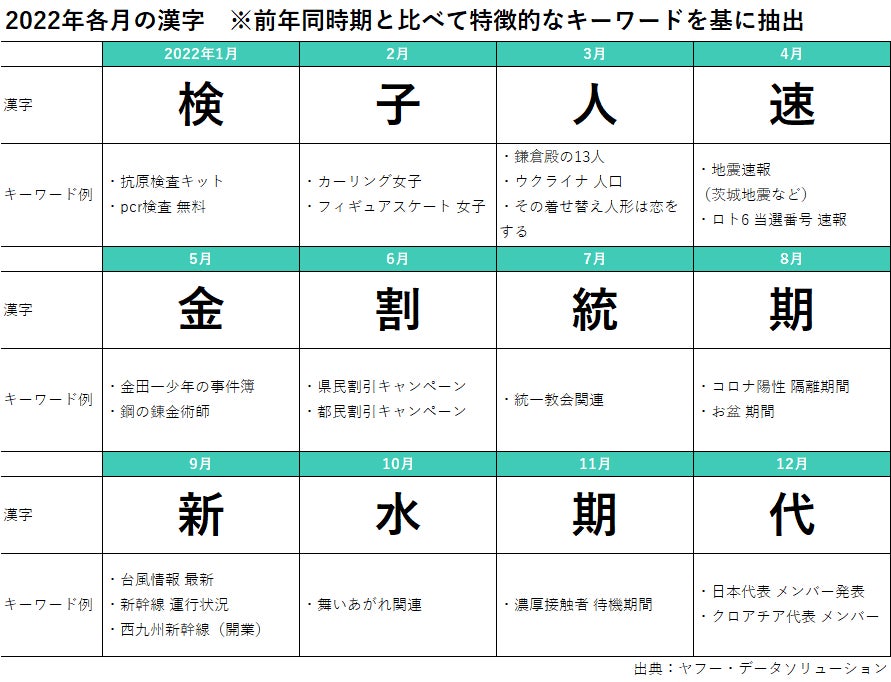 2022年各月の漢字 ※前年同時期と比べて特徴的なキーワードを基に抽出

|  | 2022年1月 | 2月 | 3月 | 4月 |
|---|---|---|---|---|
| 漢字 | 検 | 子 | 人 | 速 |
| キーワード例 | ・抗原検査キット ・pcr検査 無料 | ・カーリング女子 ・フィギュアスケート 女子 | ・鎌倉殿の13人 ・ウクライナ 人口 ・その着せ替え人形は恋をする | ・地震速報（茨城地震など） ・ロト6 当選番号 速報 |
|  | 5月 | 6月 | 7月 | 8月 |
| 漢字 | 金 | 割 | 統 | 期 |
| キーワード例 | ・金田一少年の事件簿 ・鋼の錬金術師 | ・県民割引キャンペーン ・都民割引キャンペーン | ・統一教会関連 | ・コロナ陽性 隔離期間 ・お盆 期間 |
|  | 9月 | 10月 | 11月 | 12月 |
| 漢字 | 新 | 水 | 期 | 代 |
| キーワード例 | ・台風情報 最新 ・新幹線 運行状況 ・西九州新幹線（開業） | ・舞いあがれ関連 | ・濃厚接触者 待機期間 | ・日本代表 メンバー発表 ・クロアチア代表 メンバー |

出典：ヤフー・データソリューション